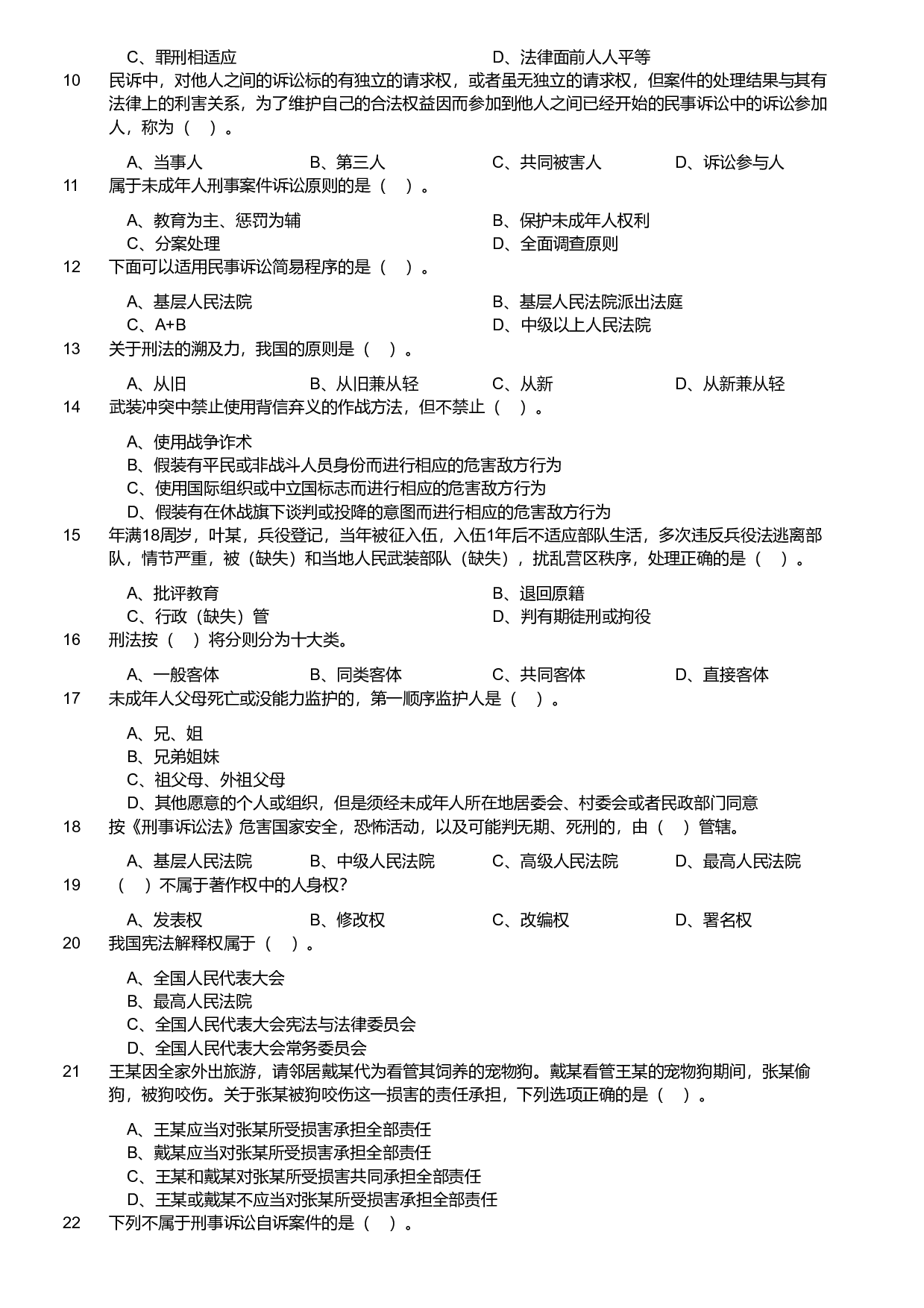 C、罪刑相适应　　D、法律面前人人平等

10　民诉中，对他人之间的诉讼标的有独立的请求权，或者虽无独立的请求权，但案件的处理结果与其有法律上的利害关系，为了维护自己的合法权益因而参加到他人之间已经开始的民事诉讼中的诉讼参加人，称为（　）。

A、当事人　　B、第三人　　C、共同被害人　　D、诉讼参与人

11　属于未成年人刑事案件诉讼原则的是（　）。

A、教育为主、惩罚为辅　　B、保护未成年人权利
C、分案处理　　D、全面调查原则

12　下面可以适用民事诉讼简易程序的是（　）。

A、基层人民法院　　B、基层人民法院派出法庭
C、A+B　　D、中级以上人民法院

13　关于刑法的溯及力，我国的原则是（　）。

A、从旧　　B、从旧兼从轻　　C、从新　　D、从新兼从轻

14　武装冲突中禁止使用背信弃义的作战方法，但不禁止（　）。

A、使用战争诈术
B、假装有平民或非战斗人员身份而进行相应的危害敌方行为
C、使用国际组织或中立国标志而进行相应的危害敌方行为
D、假装有在休战旗下谈判或投降的意图而进行相应的危害敌方行为

15　年满18周岁，叶某，兵役登记，当年被征入伍，入伍1年后不适应部队生活，多次违反兵役法逃离部队，情节严重，被（缺失）和当地人民武装部队（缺失），扰乱营区秩序，处理正确的是（　）。

A、批评教育　　B、退回原籍
C、行政（缺失）管　　D、判有期徒刑或拘役

16　刑法按（　）将分则分为十大类。

A、一般客体　　B、同类客体　　C、共同客体　　D、直接客体

17　未成年人父母死亡或没能力监护的，第一顺序监护人是（　）。

A、兄、姐
B、兄弟姐妹
C、祖父母、外祖父母
D、其他愿意的个人或组织，但是须经未成年人所在地居委会、村委会或者民政部门同意

18　按《刑事诉讼法》危害国家安全，恐怖活动，以及可能判无期、死刑的，由（　）管辖。

A、基层人民法院　　B、中级人民法院　　C、高级人民法院　　D、最高人民法院

19　（　）不属于著作权中的人身权？

A、发表权　　B、修改权　　C、改编权　　D、署名权

20　我国宪法解释权属于（　）。

A、全国人民代表大会
B、最高人民法院
C、全国人民代表大会宪法与法律委员会
D、全国人民代表大会常务委员会

21　王某因全家外出旅游，请邻居戴某代为看管其饲养的宠物狗。戴某看管王某的宠物狗期间，张某偷狗，被狗咬伤。关于张某被狗咬伤这一损害的责任承担，下列选项正确的是（　）。

A、王某应当对张某所受损害承担全部责任
B、戴某应当对张某所受损害承担全部责任
C、王某和戴某对张某所受损害共同承担全部责任
D、王某或戴某不应当对张某所受损害承担全部责任

22　下列不属于刑事诉讼自诉案件的是（　）。